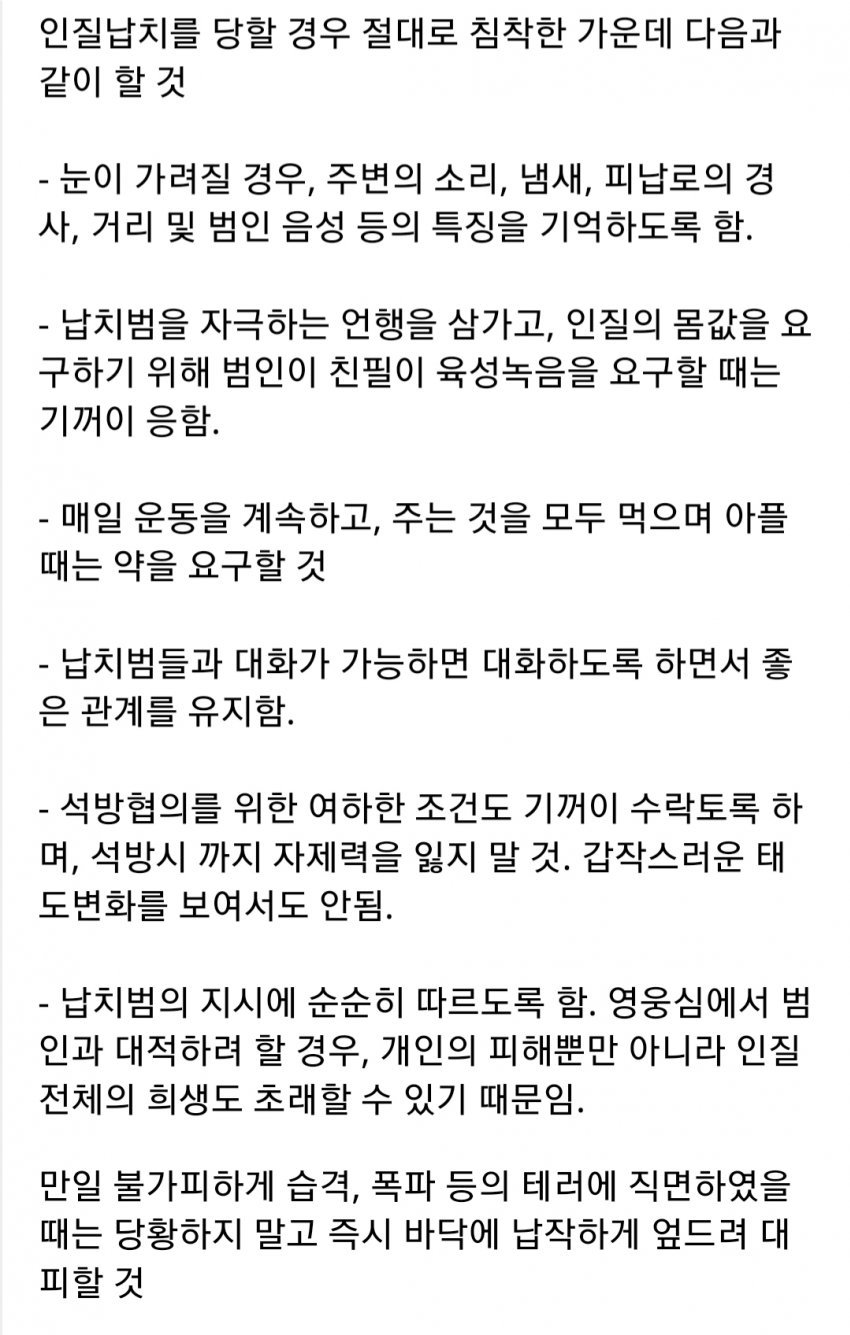 인질납치를 당할 경우 절대로 침착한 가운데 다음과 같이 할 것

- 눈이 가려질 경우, 주변의 소리, 냄새, 피납로의 경사, 거리 및 범인 음성 등의 특징을 기억하도록 함.

- 납치범을 자극하는 언행을 삼가고, 인질의 몸값을 요구하기 위해 범인이 친필이 육성녹음을 요구할 때는 기꺼이 응함.

- 매일 운동을 계속하고, 주는 것을 모두 먹으며 아플 때는 약을 요구할 것

- 납치범들과 대화가 가능하면 대화하도록 하면서 좋은 관계를 유지함.

- 석방협의를 위한 여하한 조건도 기꺼이 수락토록 하며, 석방시 까지 자제력을 잃지 말 것. 갑작스러운 태도변화를 보여서도 안됨.

- 납치범의 지시에 순순히 따르도록 함. 영웅심에서 범인과 대적하려 할 경우, 개인의 피해뿐만 아니라 인질 전체의 희생도 초래할 수 있기 때문임.

만일 불가피하게 습격, 폭파 등의 테러에 직면하였을 때는 당황하지 말고 즉시 바닥에 납작하게 엎드려 대피할 것